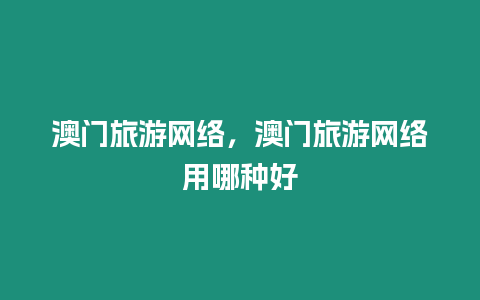 澳门旅游网络，澳门旅游网络用哪种好